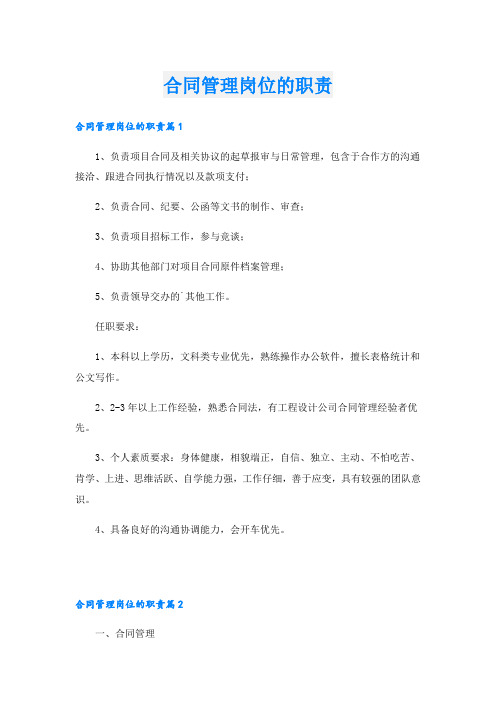 合同管理岗位的职责

合同管理岗位的职责篇1

1、负责项目合同及相关协议的起草报审与日常管理，包含于合作方的沟通接洽、跟进合同执行情况以及款项支付；

2、负责合同、纪要、公函等文书的制作、审查；

3、负责项目招标工作，参与竞谈；

4、协助其他部门对项目合同原件档案管理；

5、负责领导交办的`其他工作。

任职要求：

1、本科以上学历，文科类专业优先，熟练操作办公软件，擅长表格统计和公文写作。

2、2-3年以上工作经验，熟悉合同法，有工程设计公司合同管理经验者优先。

3、个人素质要求：身体健康，相貌端正，自信、独立、主动、不怕吃苦、肯学、上进、思维活跃、自学能力强，工作仔细，善于应变，具有较强的团队意识。

4、具备良好的沟通协调能力，会开车优先。

合同管理岗位的职责篇2

一、合同管理